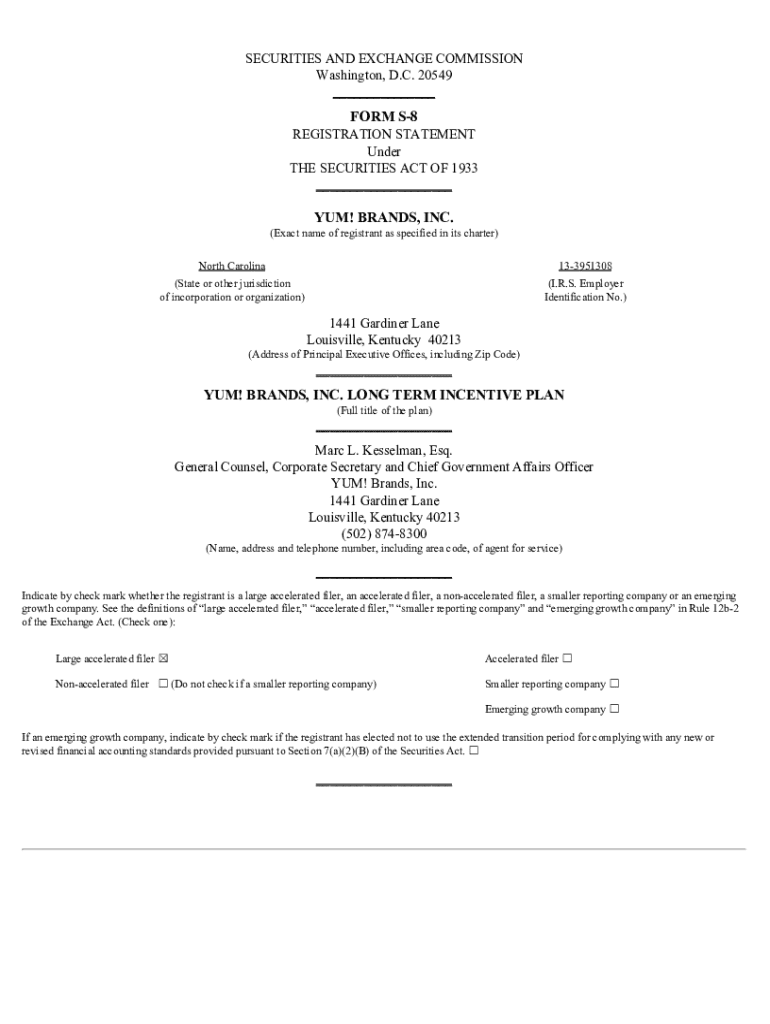 SECURITIES AND EXCHANGE COMMISSION
Washington, D.C. 20549

FORM S-8
REGISTRATION STATEMENT
Under
THE SECURITIES ACT OF 1933

YUM! BRANDS, INC.
(Exact name of registrant as specified in its charter)

North Carolina
(State or other jurisdiction of incorporation or organization)

13-3951308
(I.R.S. Employer Identification No.)

1441 Gardiner Lane
Louisville, Kentucky 40213
(Address of Principal Executive Offices, including Zip Code)

YUM! BRANDS, INC. LONG TERM INCENTIVE PLAN
(Full title of the plan)

Marc L. Kesselman, Esq.
General Counsel, Corporate Secretary and Chief Government Affairs Officer
YUM! Brands, Inc.
1441 Gardiner Lane
Louisville, Kentucky 40213
(502) 874-8300
(Name, address and telephone number, including area code, of agent for service)

Indicate by check mark whether the registrant is a large accelerated filer, an accelerated filer, a non-accelerated filer, a smaller reporting company or an emerging growth company. See the definitions of “large accelerated filer,” “accelerated filer,” “smaller reporting company” and “emerging growth company” in Rule 12b-2 of the Exchange Act. (Check one):

Large accelerated filer ☒

Accelerated filer ☐

Non-accelerated filer ☐ (Do not check if a smaller reporting company)

Smaller reporting company ☐

Emerging growth company ☐

If an emerging growth company, indicate by check mark if the registrant has elected not to use the extended transition period for complying with any new or revised financial accounting standards provided pursuant to Section 7(a)(2)(B) of the Securities Act. ☐